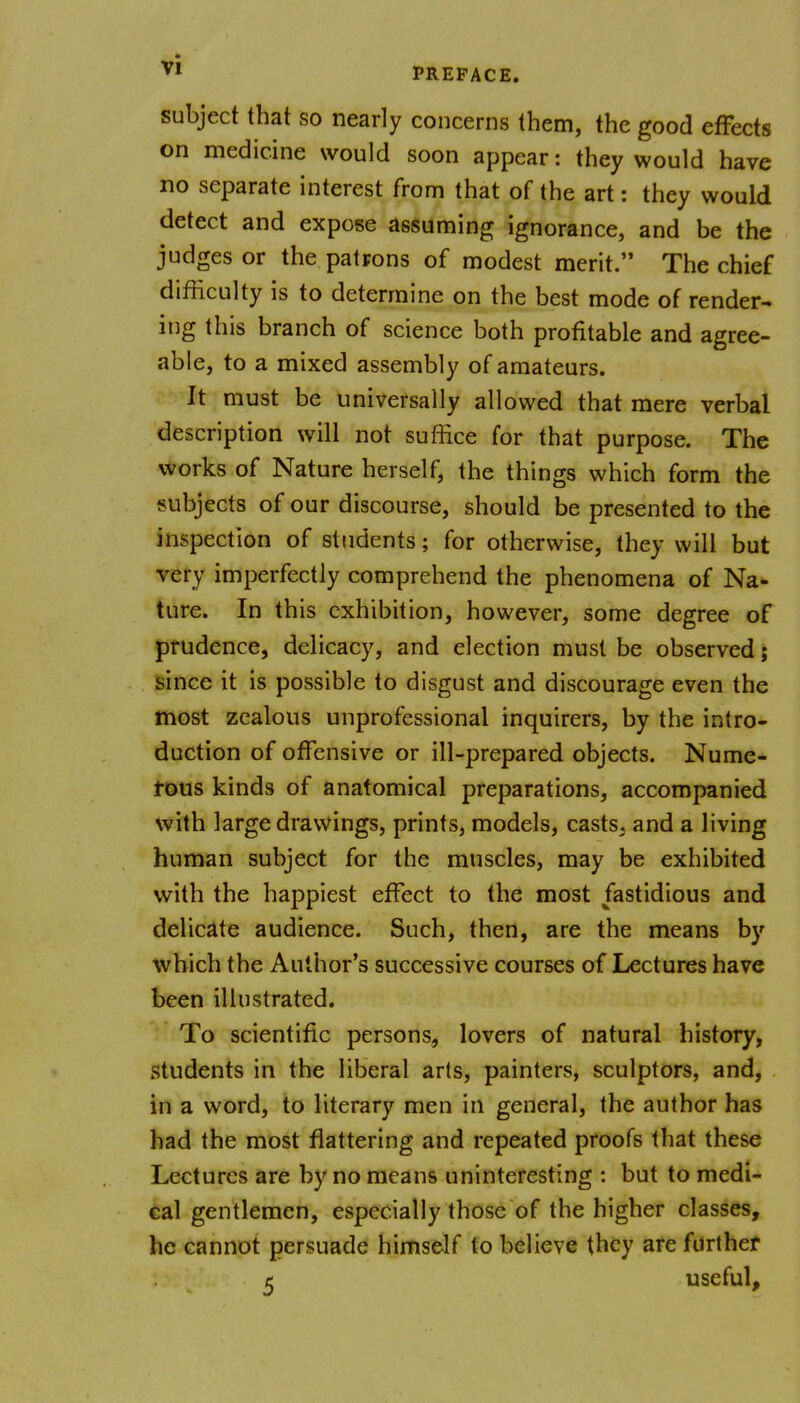 vi PREFACE.

subject that so nearly concerns them, the good effects on medicine would soon appear: they would have no separate interest from that of the art: they would detect and expose assuming ignorance, and be the judges or the patrons of modest merit." The chief difficulty is to determine on the best mode of rendering this branch of science both profitable and agreeable, to a mixed assembly of amateurs.

It must be universally allowed that mere verbal description will not suffice for that purpose. The works of Nature herself, the things which form the subjects of our discourse, should be presented to the inspection of students; for otherwise, they will but very imperfectly comprehend the phenomena of Nature. In this exhibition, however, some degree of prudence, delicacy, and election must be observed; since it is possible to disgust and discourage even the most zealous unprofessional inquirers, by the introduction of offensive or ill-prepared objects. Numerous kinds of anatomical preparations, accompanied with large drawings, prints, models, casts, and a living human subject for the muscles, may be exhibited with the happiest effect to the most fastidious and delicate audience. Such, then, are the means by which the Author's successive courses of Lectures have been illustrated.

To scientific persons, lovers of natural history, students in the liberal arts, painters, sculptors, and, in a word, to literary men in general, the author has had the most flattering and repeated proofs that these Lectures are by no means uninteresting : but to medical gentlemen, especially those of the higher classes, he cannot persuade himself to believe they are further

5 useful,